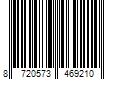 8 720573 469210